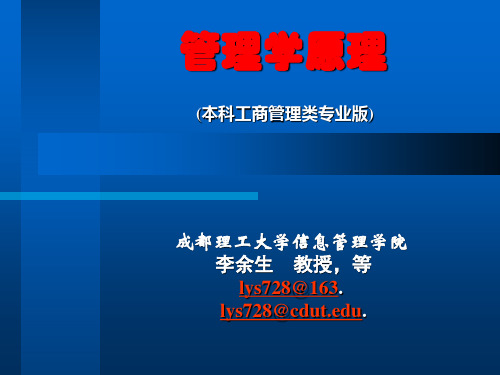 管理学原理

(本科工商管理类专业版)

成都理工大学信息管理学院
李余生　教授，等
lys728@163.
lys728@cdut.edu.